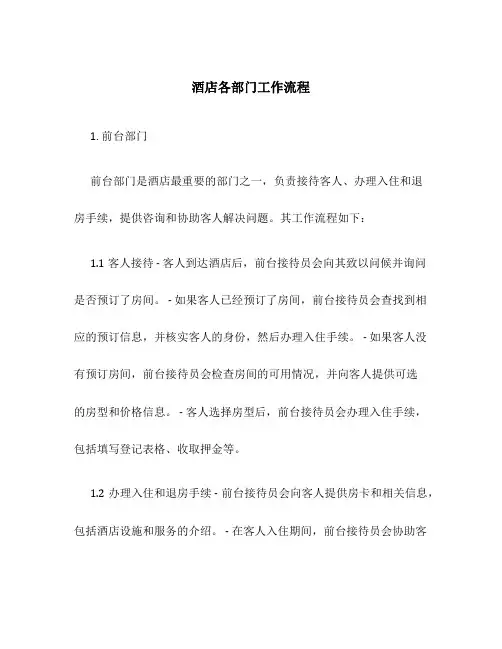 酒店各部门工作流程

1. 前台部门

前台部门是酒店最重要的部门之一，负责接待客人、办理入住和退房手续，提供咨询和协助客人解决问题。其工作流程如下：

1.1 客人接待 - 客人到达酒店后，前台接待员会向其致以问候并询问是否预订了房间。 - 如果客人已经预订了房间，前台接待员会查找到相应的预订信息，并核实客人的身份，然后办理入住手续。 - 如果客人没有预订房间，前台接待员会检查房间的可用情况，并向客人提供可选的房型和价格信息。 - 客人选择房型后，前台接待员会办理入住手续，包括填写登记表格、收取押金等。

1.2 办理入住和退房手续 - 前台接待员会向客人提供房卡和相关信息，包括酒店设施和服务的介绍。 - 在客人入住期间，前台接待员会协助客